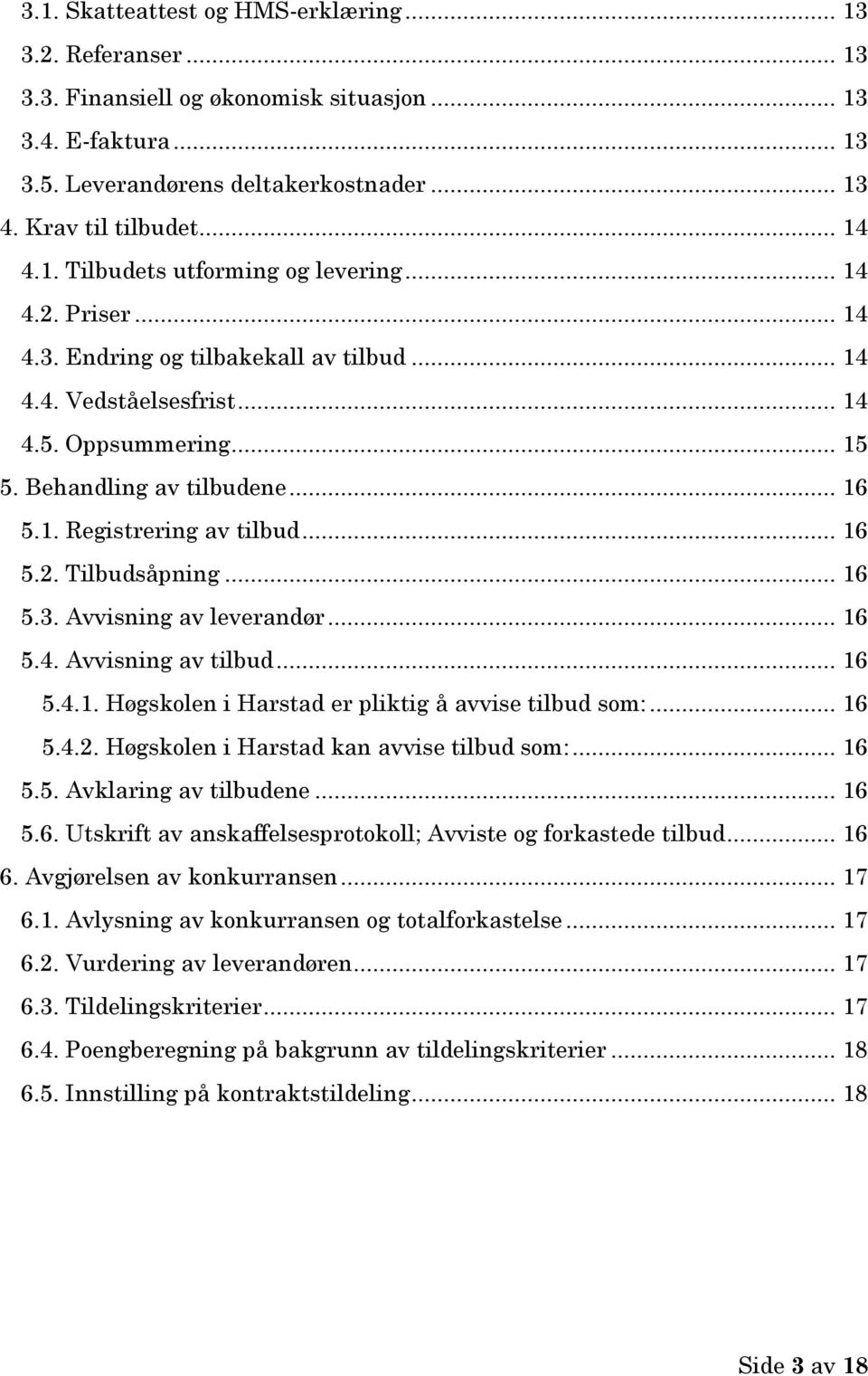 3.1. Skatteattest og HMS-erklæring ... 13
3.2. Referanser ... 13
3.3. Finansiell og økonomisk situasjon ... 13
3.4. E-faktura ... 13
3.5. Leverandørens deltakerkostnader ... 13
4. Krav til tilbudet ... 14
4.1. Tilbudets utforming og levering ... 14
4.2. Priser ... 14
4.3. Endring og tilbakekall av tilbud ... 14
4.4. Vedståelsesfrist ... 14
4.5. Oppsummering ... 15
5. Behandling av tilbudene ... 16
5.1. Registrering av tilbud ... 16
5.2. Tilbudsåpning ... 16
5.3. Avvisning av leverandør ... 16
5.4. Avvisning av tilbud ... 16
5.4.1. Høgskolen i Harstad er pliktig å avvise tilbud som: ... 16
5.4.2. Høgskolen i Harstad kan avvise tilbud som: ... 16
5.5. Avklaring av tilbudene ... 16
5.6. Utskrift av anskaffelsesprotokoll; Avviste og forkastede tilbud ... 16
6. Avgjørelsen av konkurransen ... 17
6.1. Avlysning av konkurransen og totalforkastelse ... 17
6.2. Vurdering av leverandøren ... 17
6.3. Tildelingskriterier ... 17
6.4. Poengberegning på bakgrunn av tildelingskriterier ... 18
6.5. Innstilling på kontraktstildeling ... 18

Side 3 av 18